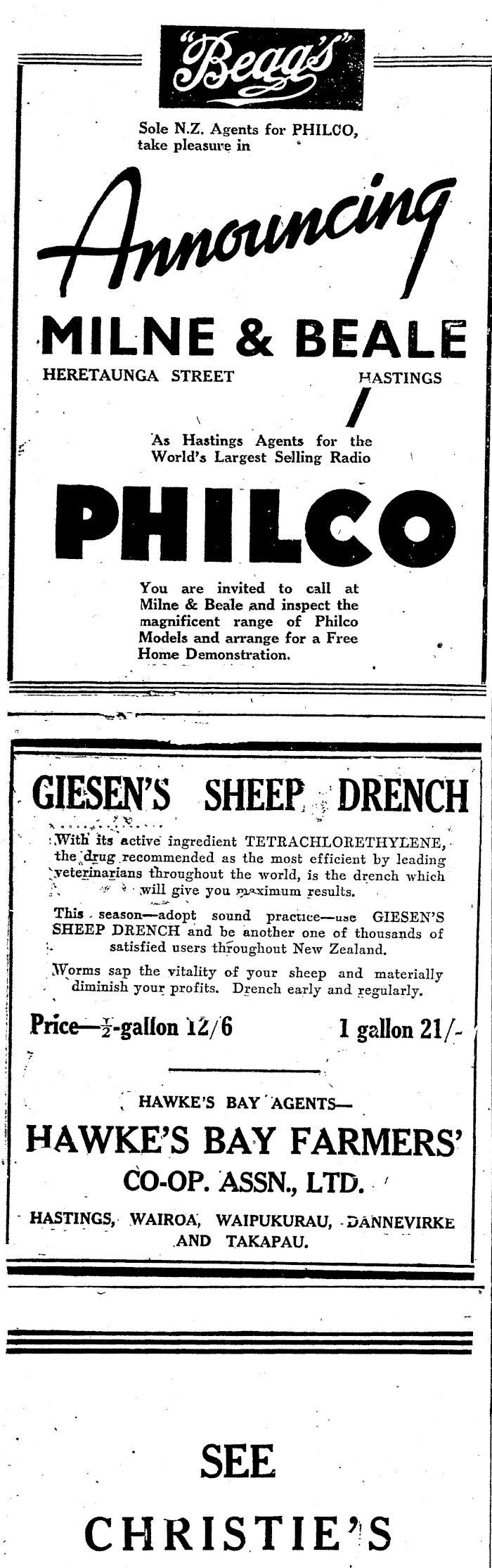 "Begg's"

Sole N.Z. Agents for PHILCO, take pleasure in

Announcing

MILNE & BEALE

HERETAUNGA STREET HASTINGS

As Hastings Agents for the World's Largest Selling Radio

PHILCO

You are invited to call at Milne & Beale and inspect the magnificent range of Philco Models and arrange for a Free Home Demonstration.

GIESEN'S SHEEP DRENCH

With its active ingredient TETRACHLORETHYLENE, the drug recommended as the most efficient by leading veterinarians throughout the world, is the drench which will give you maximum results.

This season—adopt sound practice—use GIESEN'S SHEEP DRENCH and be another one of thousands of satisfied users throughout New Zealand.

Worms sap the vitality of your sheep and materially diminish your profits. Drench early and regularly.

Price—$\frac{1}{2}$-gallon 12/6 1 gallon 21/-

HAWKE'S BAY AGENTS—

HAWKE'S BAY FARMERS' CO-OP. ASSN., LTD.

HASTINGS, WAIROA, WAIPUKURAU, DANNEVIRKE AND TAKAPAU.

SEE

CHRISTIE'S